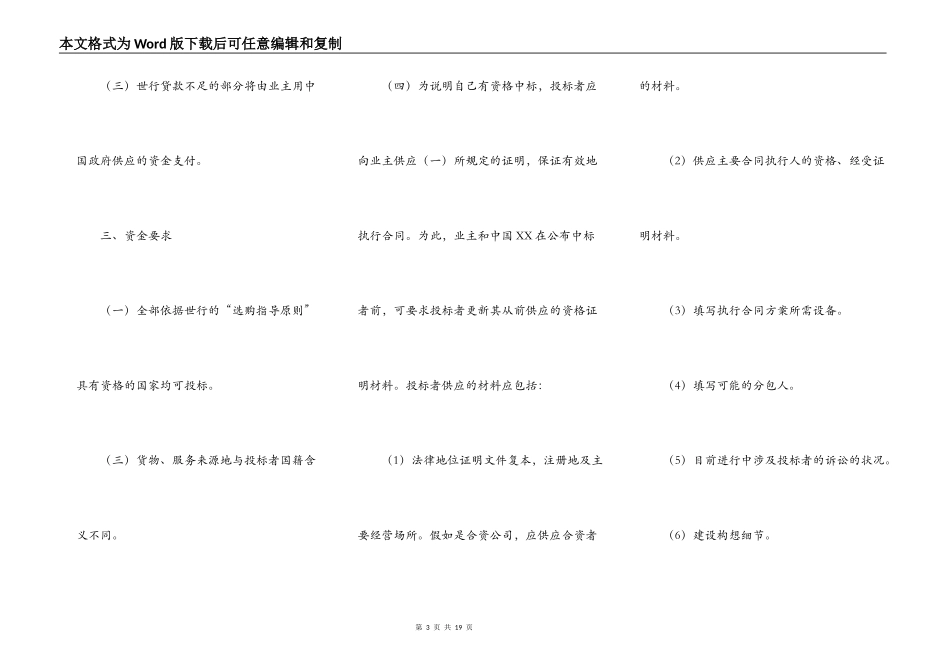 本文格式为Word版下载后可任意编辑和复制

（三）世行贷款不足的部分将由业主用中国政府供应的资金支付。

三、资金要求

（一）全部依据世行的“选购指导原则”具有资格的国家均可投标。

（三）货物、服务来源地与投标者国籍含义不同。

（四）为说明自己有资格中标，投标者应向业主供应（一）所规定的证明，保证有效地执行合同。为此，业主和中国XX在公布中标者前，可要求投标者更新其从前供应的资格证明材料。投标者供应的材料应包括：

（1）法律地位证明文件复本，注册地及主要经营场所。假如是合资公司，应供应合资者的材料。

（2）供应主要合同执行人的资格、经受证明材料。

（3）填写执行合同方案所需设备。

（4）填写可能的分包人。

（5）目前进行中涉及投标者的诉讼的状况。

（6）建设构想细节。

第 3 页 共 19 页